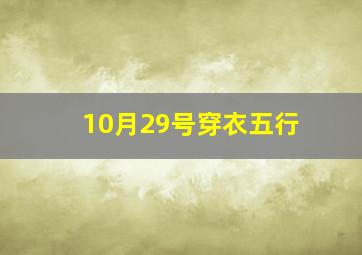 10月29号穿衣五行